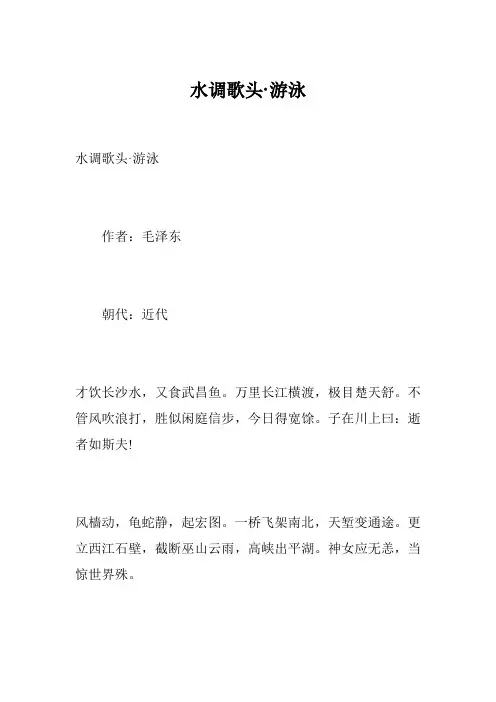 水调歌头·游泳

水调歌头·游泳

作者：毛泽东

朝代：近代

才饮长沙水，又食武昌鱼。万里长江横渡，极目楚天舒。不管风吹浪打，胜似闲庭信步，今日得宽馀。子在川上曰：逝者如斯夫!

风樯动，龟蛇静，起宏图。一桥飞架南北，天堑变通途。更立西江石壁，截断巫山云雨，高峡出平湖。神女应无恙，当惊世界殊。